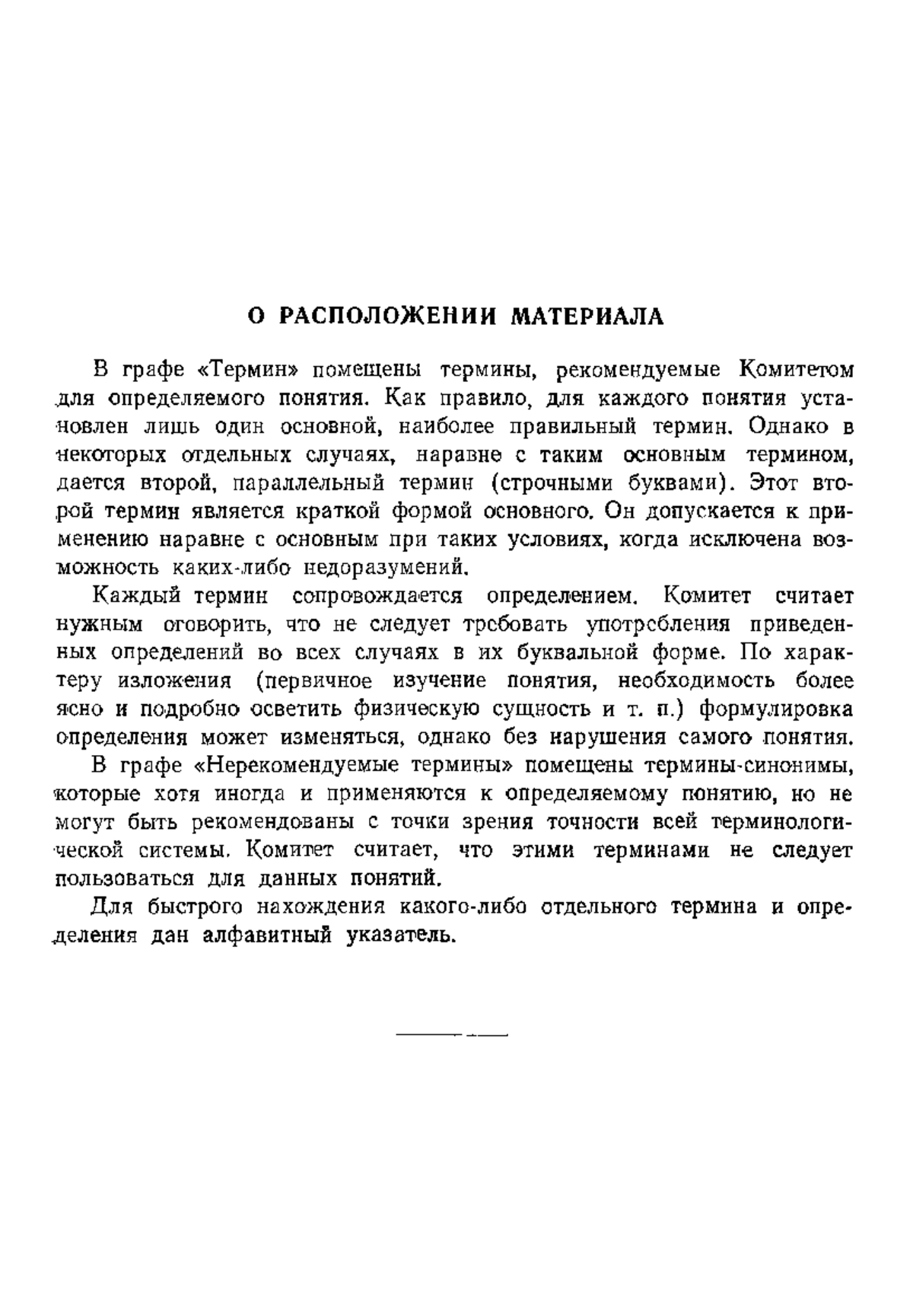 О РАСПОЛОЖЕНИИ МАТЕРИАЛА

В графе «Термин» помещены термины, рекомендуемые Комитетом для определяемого понятия. Как правило, для каждого понятия установлен лишь один основной, наиболее правильный термин. Однако в некоторых отдельных случаях, наравне с таким основным термином, дается второй, параллельный термин (строчными буквами). Этот второй термин является краткой формой основного. Он допускается к применению наравне с основным при таких условиях, когда исключена возможность каких-либо недоразумений.

Каждый термин сопровождается определением. Комитет считает нужным оговорить, что не следует требовать употребления приведенных определений во всех случаях в их буквальной форме. По характеру изложения (первичное изучение понятия, необходимость более ясно и подробно осветить физическую сущность и т. п.) формулировка определения может изменяться, однако без нарушения самого понятия.

В графе «Нерекомендуемые термины» помещены термины-синонимы, которые хотя иногда и применяются к определяемому понятию, но не могут быть рекомендованы с точки зрения точности всей терминологической системы. Комитет считает, что этими терминами не следует пользоваться для данных понятий.

Для быстрого нахождения какого-либо отдельного термина и определения дан алфавитный указатель.